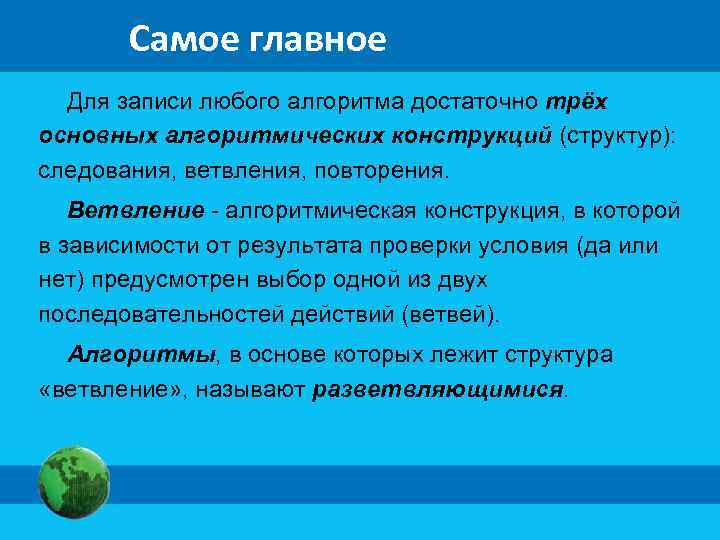 Самое главное

Для записи любого алгоритма достаточно трёх основных алгоритмических конструкций (структур): следования, ветвления, повторения.

Ветвление - алгоритмическая конструкция, в которой в зависимости от результата проверки условия (да или нет) предусмотрен выбор одной из двух последовательностей действий (ветвей).

Алгоритмы, в основе которых лежит структура «ветвление», называют разветвляющимися.